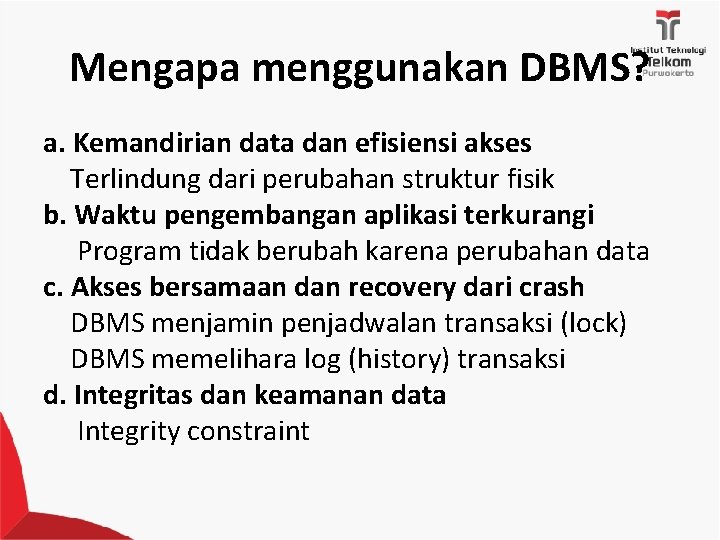 Institut Teknologi Telkom Purwokerto

Mengapa menggunakan DBMS?

a. Kemandirian data dan efisiensi akses
Terlindung dari perubahan struktur fisik
b. Waktu pengembangan aplikasi terkurangi
Program tidak berubah karena perubahan data
c. Akses bersamaan dan recovery dari crash
DBMS menjamin penjadwalan transaksi (lock)
DBMS memelihara log (history) transaksi
d. Integritas dan keamanan data
Integrity constraint